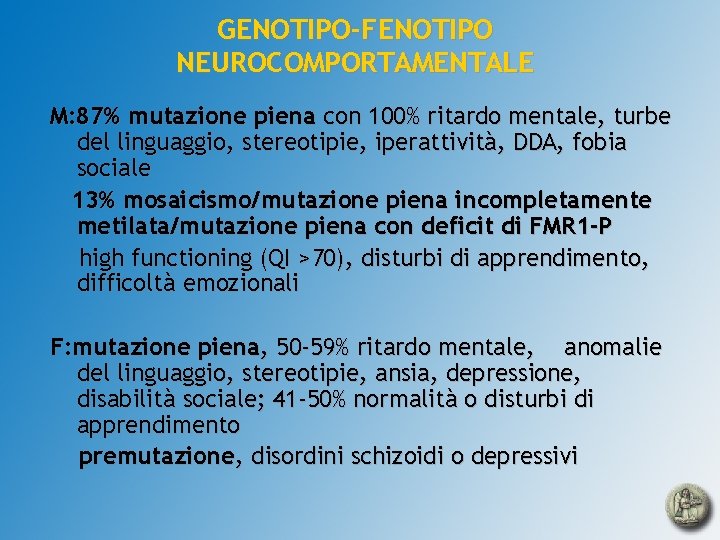 GENOTIPO-FENOTIPO
NEUROCOMPORTAMENTALE

M:87% mutazione piena con 100% ritardo mentale, turbe del linguaggio, stereotipie, iperattività, DDA, fobia sociale

13% mosaicismo/mutazione piena incompletamente metilata/mutazione piena con deficit di FMR1-P

high functioning (QI >70), disturbi di apprendimento, difficoltà emozionali

F:mutazione piena, 50-59% ritardo mentale, anomalie del linguaggio, stereotipie, ansia, depressione, disabilità sociale; 41-50% normalità o disturbi di apprendimento

premutazione, disordini schizoidi o depressivi